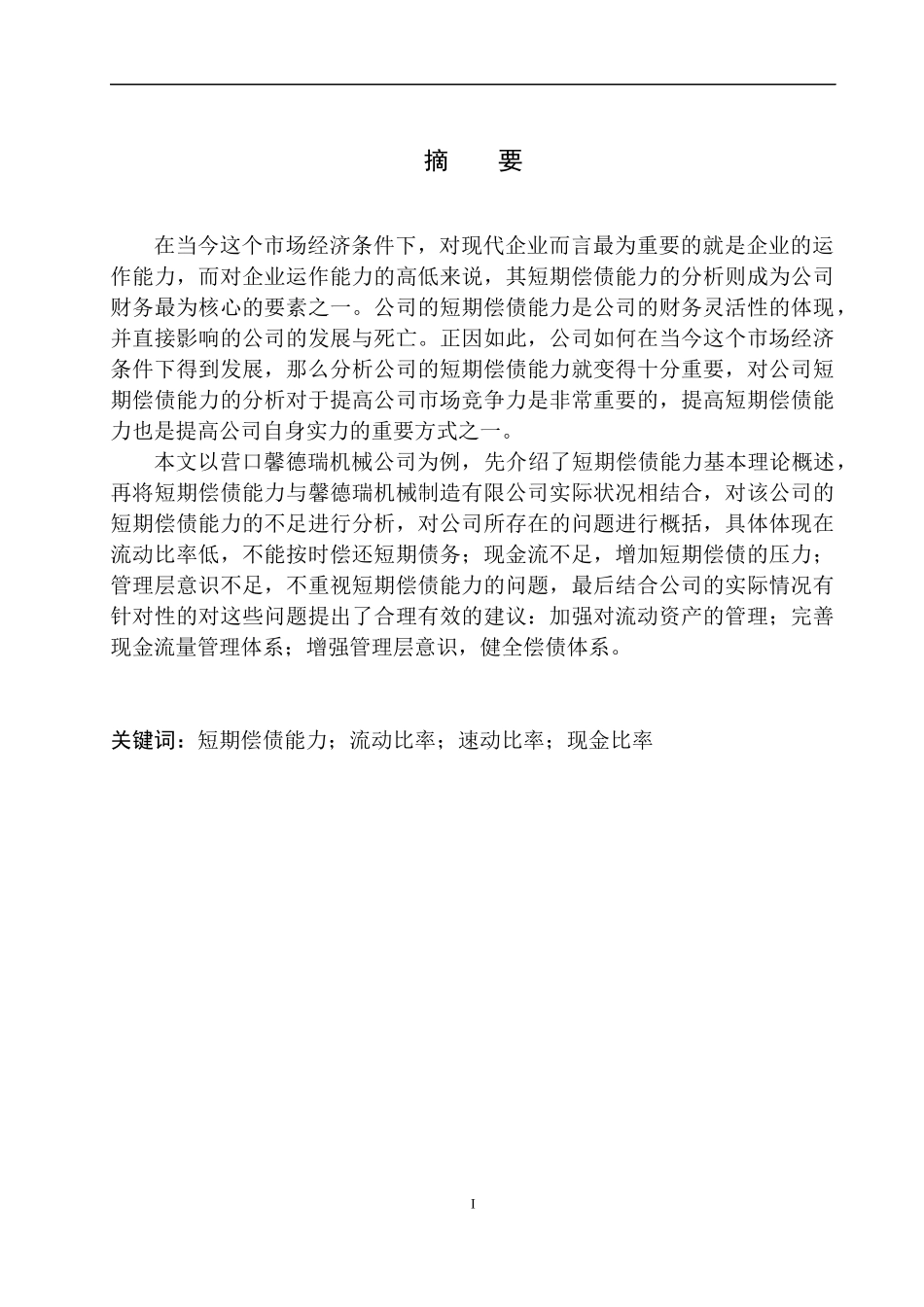 摘　要

在当今这个市场经济条件下，对现代企业而言最为重要的就是企业的运作能力，而对企业运作能力的高低来说，其短期偿债能力的分析则成为公司财务最为核心的要素之一。公司的短期偿债能力是公司的财务灵活性的体现，并直接影响的公司的发展与死亡。正因如此，公司如何在当今这个市场经济条件下得到发展，那么分析公司的短期偿债能力就变得十分重要，对公司短期偿债能力的分析对于提高公司市场竞争力是非常重要的，提高短期偿债能力也是提高公司自身实力的重要方式之一。

本文以营口馨德瑞机械公司为例，先介绍了短期偿债能力基本理论概述，再将短期偿债能力与馨德瑞机械制造有限公司实际状况相结合，对该公司的短期偿债能力的不足进行分析，对公司所存在的问题进行概括，具体体现在流动比率低，不能按时偿还短期债务；现金流不足，增加短期偿债的压力；管理层意识不足，不重视短期偿债能力的问题，最后结合公司的实际情况有针对性的对这些问题提出了合理有效的建议：加强对流动资产的管理；完善现金流量管理体系；增强管理层意识，健全偿债体系。

关键词：短期偿债能力；流动比率；速动比率；现金比率

I